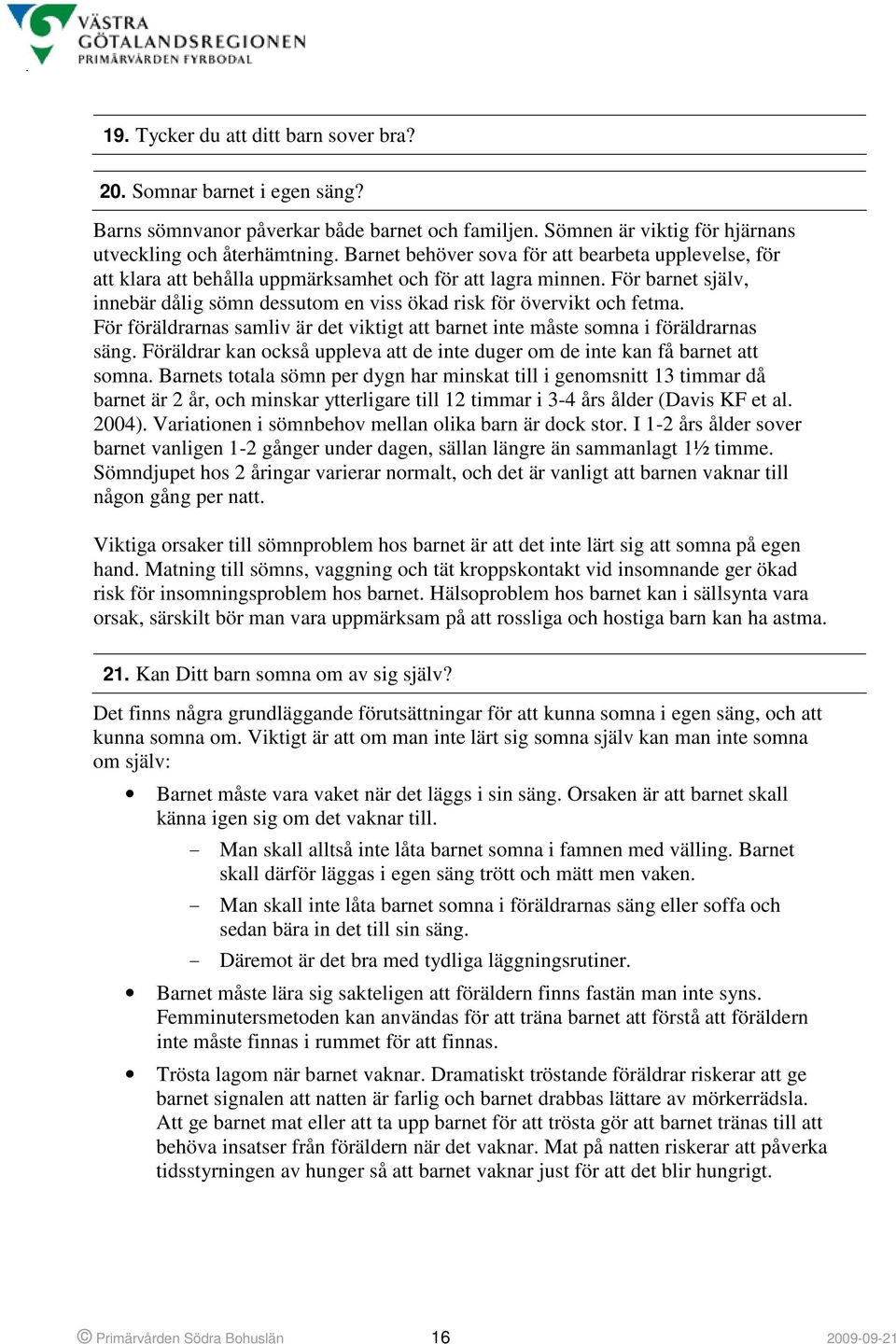 VÄSTRA GÖTALANDSREGIONEN
PRIMÄRVÅRDEN FYRBODAL

19. Tycker du att ditt barn sover bra?

20. Somnar barnet i egen säng?

Barns sömnvanor påverkar både barnet och familjen. Sömnen är viktig för hjärnans utveckling och återhämtning. Barnet behöver sova för att bearbeta upplevelse, för att klara att behålla uppmärksamhet och för att lagra minnen. För barnet själv, innebär dålig sömn dessutom en viss ökad risk för övervikt och fetma.
För föräldrarnas samliv är det viktigt att barnet inte måste somna i föräldrarnas säng. Föräldrar kan också uppleva att de inte duger om de inte kan få barnet att somna. Barnets totala sömn per dygn har minskat till i genomsnitt 13 timmar då barnet är 2 år, och minskar ytterligare till 12 timmar i 3-4 års ålder (Davis KF et al. 2004). Variationen i sömnbehov mellan olika barn är dock stor. I 1-2 års ålder sover barnet vanligen 1-2 gånger under dagen, sällan längre än sammanlagt 1½ timme. Sömndjupet hos 2 åringar varierar normalt, och det är vanligt att barnen vaknar till någon gång per natt.

Viktiga orsaker till sömnproblem hos barnet är att det inte lärt sig att somna på egen hand. Matning till sömns, vaggning och tät kroppskontakt vid insomnande ger ökad risk för insomningsproblem hos barnet. Hälsoproblem hos barnet kan i sällsynta vara orsak, särskilt bör man vara uppmärksam på att rossliga och hostiga barn kan ha astma.

21. Kan Ditt barn somna om av sig själv?

Det finns några grundläggande förutsättningar för att kunna somna i egen säng, och att kunna somna om. Viktigt är att om man inte lärt sig somna själv kan man inte somna om själv:

• Barnet måste vara vaket när det läggs i sin säng. Orsaken är att barnet skall känna igen sig om det vaknar till.
– Man skall alltså inte låta barnet somna i famnen med välling. Barnet skall därför läggas i egen säng trött och mätt men vaken.
– Man skall inte låta barnet somna i föräldrarnas säng eller soffa och sedan bära in det till sin säng.
– Däremot är det bra med tydliga läggningsrutiner.
• Barnet måste lära sig sakteligen att föräldern finns fastän man inte syns. Femminutersmetoden kan användas för att träna barnet att förstå att föräldern inte måste finnas i rummet för att finnas.
• Trösta lagom när barnet vaknar. Dramatiskt tröstande föräldrar riskerar att ge barnet signalen att natten är farlig och barnet drabbas lättare av mörkerrädsla. Att ge barnet mat eller att ta upp barnet för att trösta gör att barnet tränas till att behöva insatser från föräldern när det vaknar. Mat på natten riskerar att påverka tidsstyrningen av hunger så att barnet vaknar just för att det blir hungrigt.

© Primärvården Södra Bohuslän 16 2009-09-21